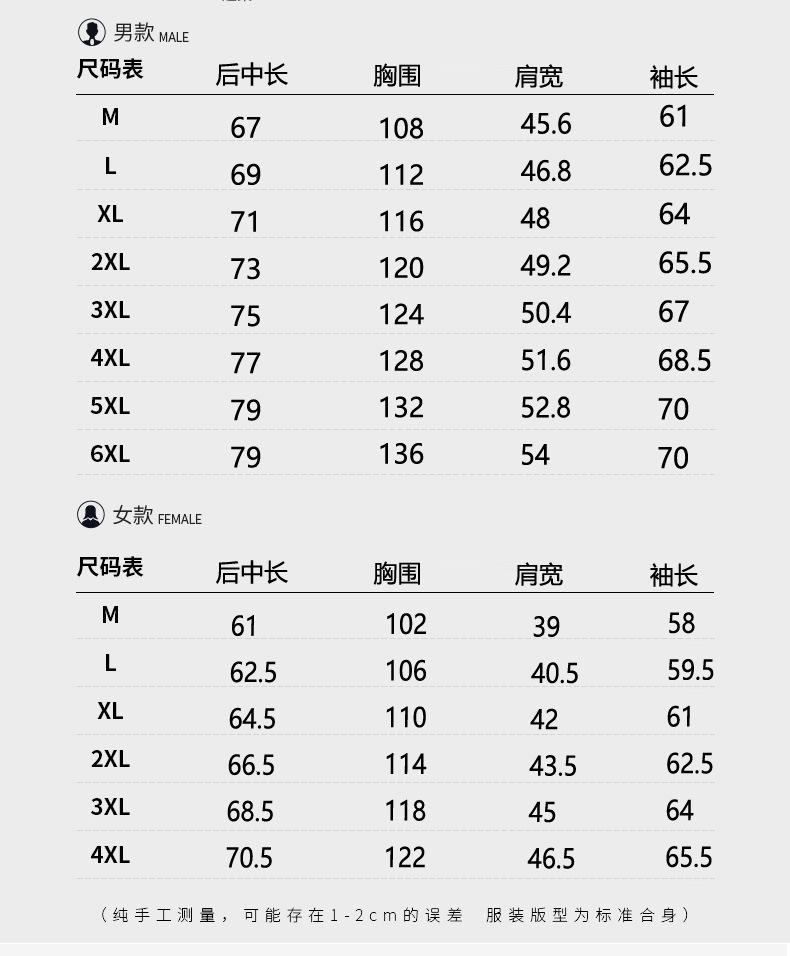 男款 MALE

| 尺码表 | 后中长 | 胸围 | 肩宽 | 袖长 |
|---|---|---|---|---|
| M | 67 | 108 | 45.6 | 61 |
| L | 69 | 112 | 46.8 | 62.5 |
| XL | 71 | 116 | 48 | 64 |
| 2XL | 73 | 120 | 49.2 | 65.5 |
| 3XL | 75 | 124 | 50.4 | 67 |
| 4XL | 77 | 128 | 51.6 | 68.5 |
| 5XL | 79 | 132 | 52.8 | 70 |
| 6XL | 79 | 136 | 54 | 70 |

女款 FEMALE

| 尺码表 | 后中长 | 胸围 | 肩宽 | 袖长 |
|---|---|---|---|---|
| M | 61 | 102 | 39 | 58 |
| L | 62.5 | 106 | 40.5 | 59.5 |
| XL | 64.5 | 110 | 42 | 61 |
| 2XL | 66.5 | 114 | 43.5 | 62.5 |
| 3XL | 68.5 | 118 | 45 | 64 |
| 4XL | 70.5 | 122 | 46.5 | 65.5 |

（纯手工测量，可能存在1-2cm的误差 服装版型为标准合身）